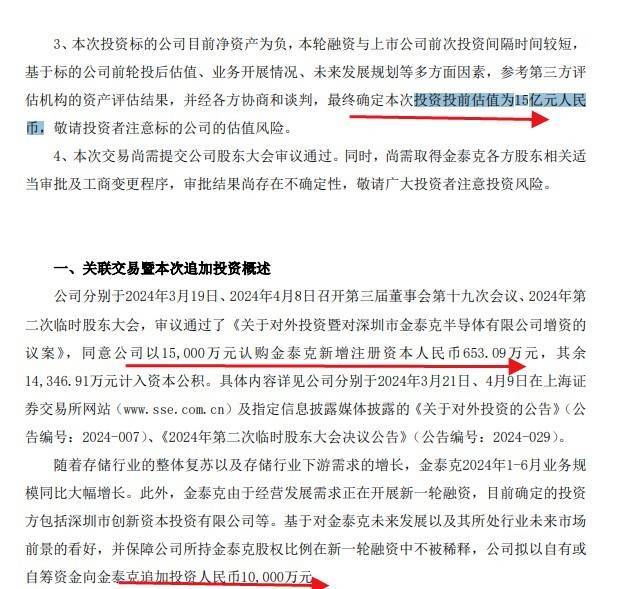 3、本次投资标的公司目前净资产为负，本轮融资与上市公司前次投资间隔时间较短，基于标的公司前轮投后估值、业务开展情况、未来发展规划等多方面因素，参考第三方评估机构的资产评估结果，并经各方协商和谈判，最终确定本次投资投前估值为15亿元人民币，敬请投资者注意标的公司的估值风险。

4、本次交易尚需提交公司股东大会审议通过。同时，尚需取得金泰克各方股东相关适当审批及工商变更程序，审批结果尚存在不确定性，敬请广大投资者注意投资风险。

一、关联交易暨本次追加投资概述

公司分别于2024年3月19日、2024年4月8日召开第三届董事会第十九次会议、2024年第二次临时股东大会，审议通过了《关于对外投资暨对深圳市金泰克半导体有限公司增资的议案》，同意公司以15,000万元认购金泰克新增注册资本人民币653.09万元，其余14,346.91万元计入资本公积。具体内容详见公司分别于2024年3月21日、4月9日在上海证券交易所网站（www.sse.com.cn）及指定信息披露媒体披露的《关于对外投资的公告》（公告编号：2024-007）、《2024年第二次临时股东大会决议公告》（公告编号：2024-029）。

随着存储行业的整体复苏以及存储行业下游需求的增长，金泰克2024年1-6月业务规模同比大幅增长。此外，金泰克由于经营发展需求正在开展新一轮融资，目前确定的投资方包括深圳市创新资本投资有限公司等。基于对金泰克未来发展以及其所处行业未来市场前景的看好，并保障公司所持金泰克股权比例在新一轮融资中不被稀释，公司拟以自有或自筹资金向金泰克追加投资人民币10,000万元